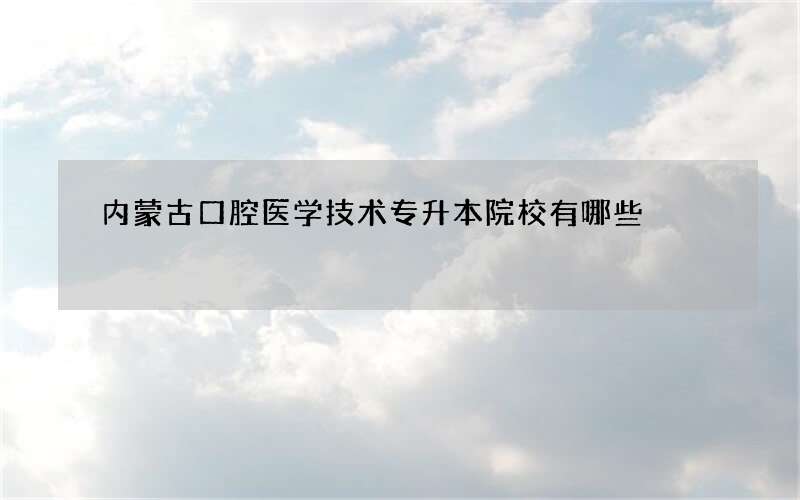 内蒙古口腔医学技术专升本院校有哪些